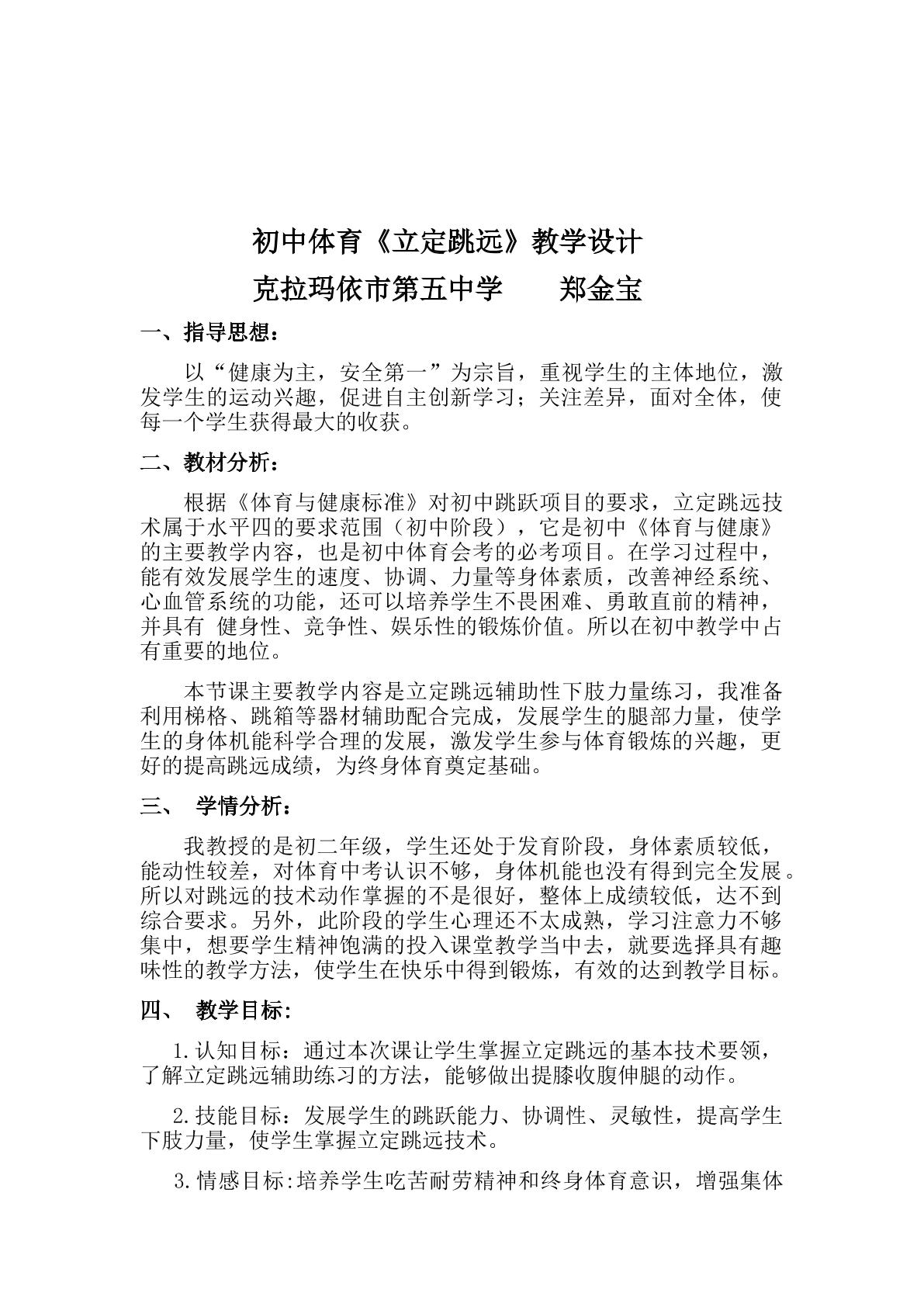 初中体育《立定跳远》教学设计

克拉玛依市第五中学　郑金宝

一、指导思想：

以“健康为主，安全第一”为宗旨，重视学生的主体地位，激发学生的运动兴趣，促进自主创新学习；关注差异，面对全体，使每一个学生获得最大的收获。

二、教材分析：

根据《体育与健康标准》对初中跳跃项目的要求，立定跳远技术属于水平四的要求范围（初中阶段），它是初中《体育与健康》的主要教学内容，也是初中体育会考的必考项目。在学习过程中，能有效发展学生的速度、协调、力量等身体素质，改善神经系统、心血管系统的功能，还可以培养学生不畏困难、勇敢直前的精神，并具有 健身性、竞争性、娱乐性的锻炼价值。所以在初中教学中占有重要的地位。

本节课主要教学内容是立定跳远辅助性下肢力量练习，我准备利用梯格、跳箱等器材辅助配合完成，发展学生的腿部力量，使学生的身体机能科学合理的发展，激发学生参与体育锻炼的兴趣，更好的提高跳远成绩，为终身体育奠定基础。

三、 学情分析：

我教授的是初二年级，学生还处于发育阶段，身体素质较低，能动性较差，对体育中考认识不够，身体机能也没有得到完全发展。所以对跳远的技术动作掌握的不是很好，整体上成绩较低，达不到综合要求。另外，此阶段的学生心理还不太成熟，学习注意力不够集中，想要学生精神饱满的投入课堂教学当中去，就要选择具有趣味性的教学方法，使学生在快乐中得到锻炼，有效的达到教学目标。

四、 教学目标:

1.认知目标：通过本次课让学生掌握立定跳远的基本技术要领，了解立定跳远辅助练习的方法，能够做出提膝收腹伸腿的动作。

2.技能目标：发展学生的跳跃能力、协调性、灵敏性，提高学生下肢力量，使学生掌握立定跳远技术。

3.情感目标:培养学生吃苦耐劳精神和终身体育意识，增强集体